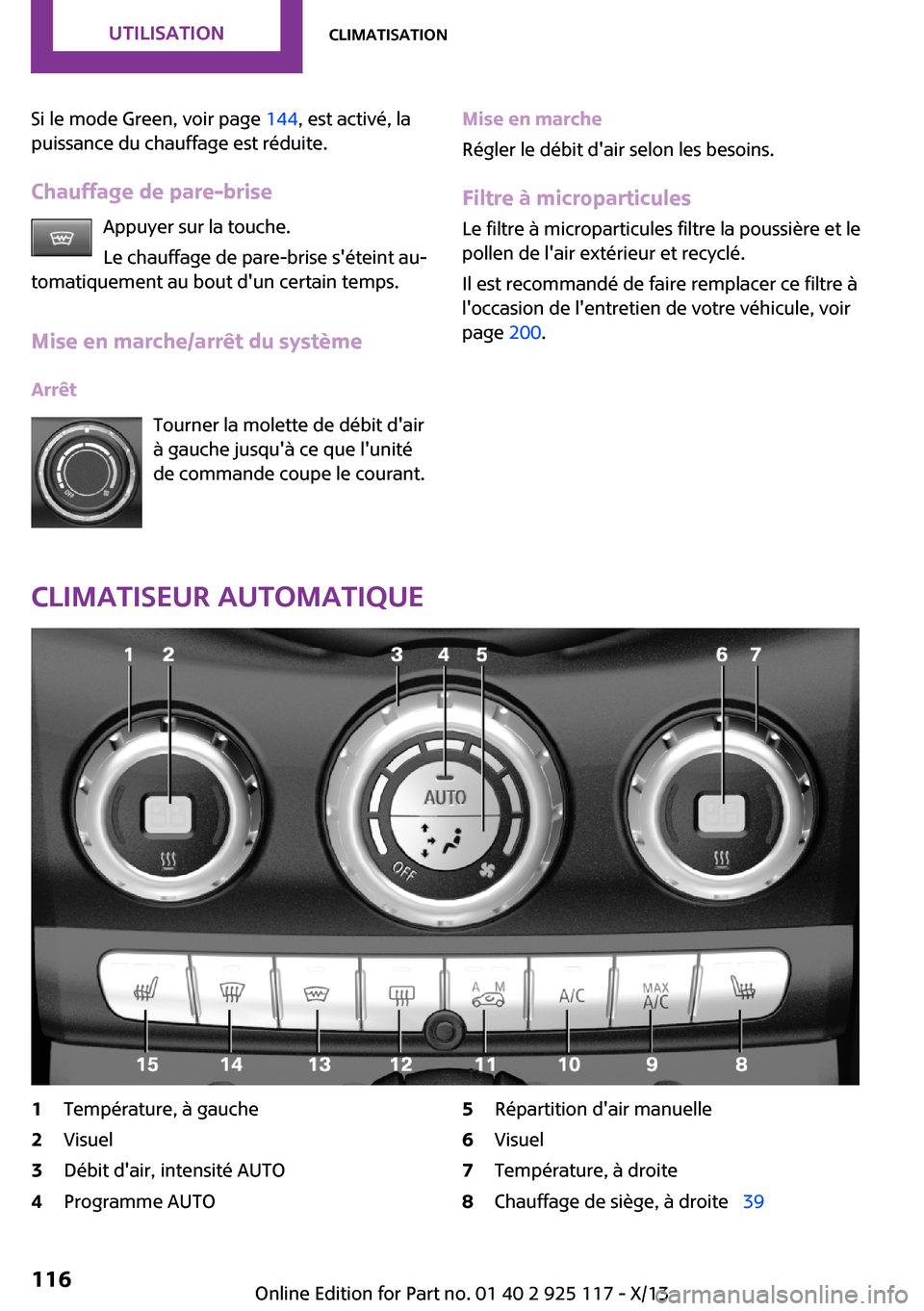 UTILISATION CLIMATISATION

Si le mode Green, voir page 144, est activé, la puissance du chauffage est réduite.

Chauffage de pare-brise

Appuyer sur la touche.

Le chauffage de pare-brise s'éteint automatiquement au bout d'un certain temps.

Mise en marche/arrêt du système

Arrêt

Tourner la molette de débit d'air à gauche jusqu'à ce que l'unité de commande coupe le courant.

Mise en marche

Régler le débit d'air selon les besoins.

Filtre à microparticules

Le filtre à microparticules filtre la poussière et le pollen de l'air extérieur et recyclé.

Il est recommandé de faire remplacer ce filtre à l'occasion de l'entretien de votre véhicule, voir page 200.

CLIMATISEUR AUTOMATIQUE

1 2 3 4 5 6 7

AUTO

OFF

A M

A/C

MAX A/C

15 14 13 12 11 10 9 8

1 Température, à gauche
2 Visuel
3 Débit d'air, intensité AUTO
4 Programme AUTO

5 Répartition d'air manuelle
6 Visuel
7 Température, à droite
8 Chauffage de siège, à droite 39

116

Online Edition for Part no. 01 40 2 925 117 - X/13 carmanualsonline.info